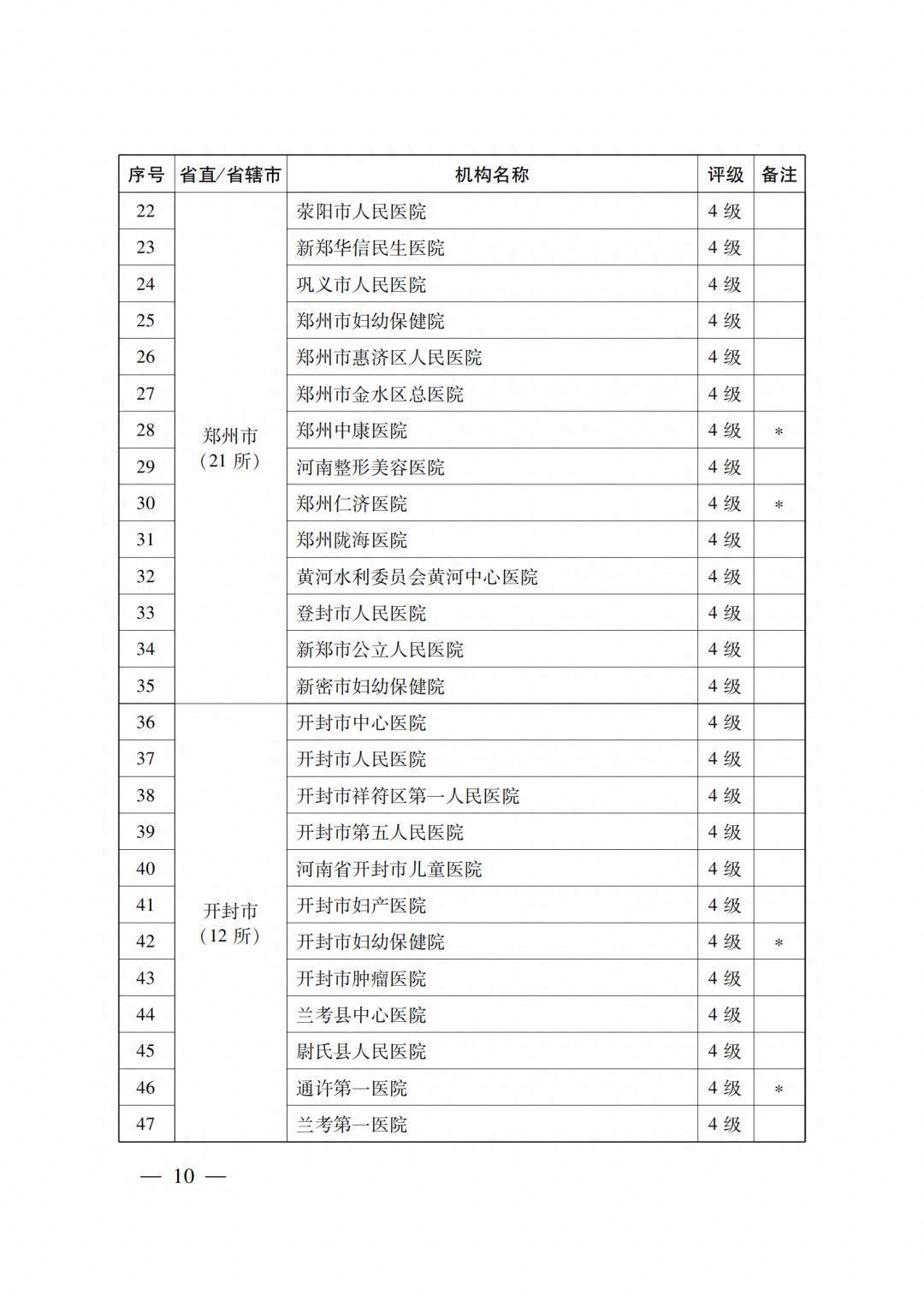 | 序号 | 省直/省辖市 | 机构名称 | 评级 | 备注 |
|---|---|---|---|---|
| 22 | 郑州市（21 所） | 荥阳市人民医院 | 4 级 | |
| 23 | | 新郑华信民生医院 | 4 级 | |
| 24 | | 巩义市人民医院 | 4 级 | |
| 25 | | 郑州市妇幼保健院 | 4 级 | |
| 26 | | 郑州市惠济区人民医院 | 4 级 | |
| 27 | | 郑州市金水区总医院 | 4 级 | |
| 28 | | 郑州中康医院 | 4 级 | * |
| 29 | | 河南整形美容医院 | 4 级 | |
| 30 | | 郑州仁济医院 | 4 级 | * |
| 31 | | 郑州陇海医院 | 4 级 | |
| 32 | | 黄河水利委员会黄河中心医院 | 4 级 | |
| 33 | | 登封市人民医院 | 4 级 | |
| 34 | | 新郑市公立人民医院 | 4 级 | |
| 35 | | 新密市妇幼保健院 | 4 级 | |
| 36 | 开封市（12 所） | 开封市中心医院 | 4 级 | |
| 37 | | 开封市人民医院 | 4 级 | |
| 38 | | 开封市祥符区第一人民医院 | 4 级 | |
| 39 | | 开封市第五人民医院 | 4 级 | |
| 40 | | 河南省开封市儿童医院 | 4 级 | |
| 41 | | 开封市妇产医院 | 4 级 | |
| 42 | | 开封市妇幼保健院 | 4 级 | * |
| 43 | | 开封市肿瘤医院 | 4 级 | |
| 44 | | 兰考县中心医院 | 4 级 | |
| 45 | | 尉氏县人民医院 | 4 级 | |
| 46 | | 通许第一医院 | 4 级 | * |
| 47 | | 兰考第一医院 | 4 级 | |

— 10 —